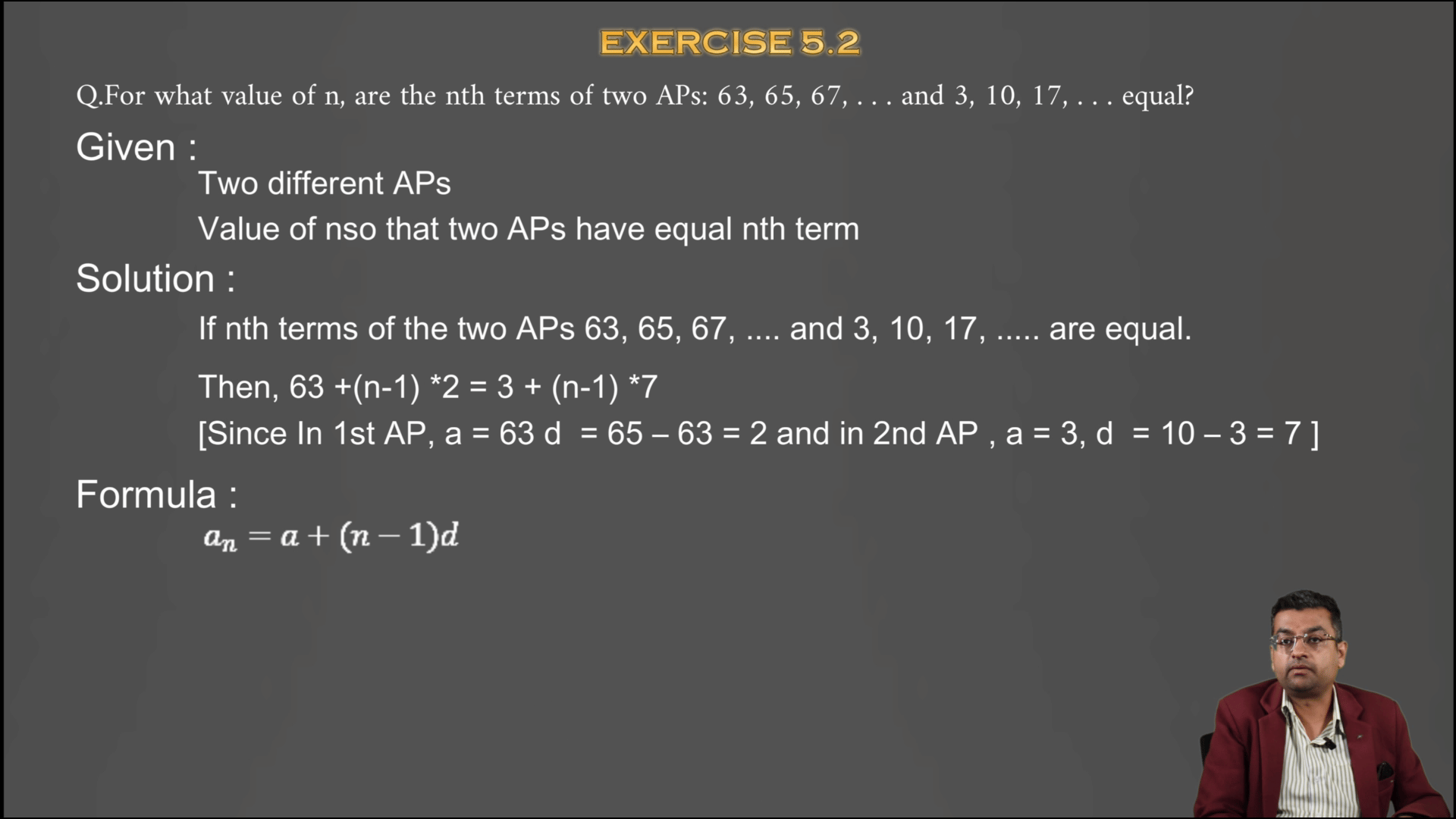 EXERCISE 5.2

Q.For what value of n, are the nth terms of two APs: 63, 65, 67, . . . and 3, 10, 17, . . . equal?

Given :

Two different APs

Value of nso that two APs have equal nth term

Solution :

If nth terms of the two APs 63, 65, 67, .... and 3, 10, 17, ..... are equal.

Then, 63 +(n-1) *2 = 3 + (n-1) *7

[Since In 1st AP, a = 63 d = 65 – 63 = 2 and in 2nd AP , a = 3, d = 10 – 3 = 7 ]

Formula :

$a_n = a + (n-1)d$